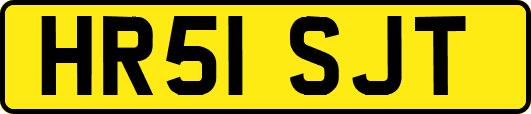 HR51 SJT